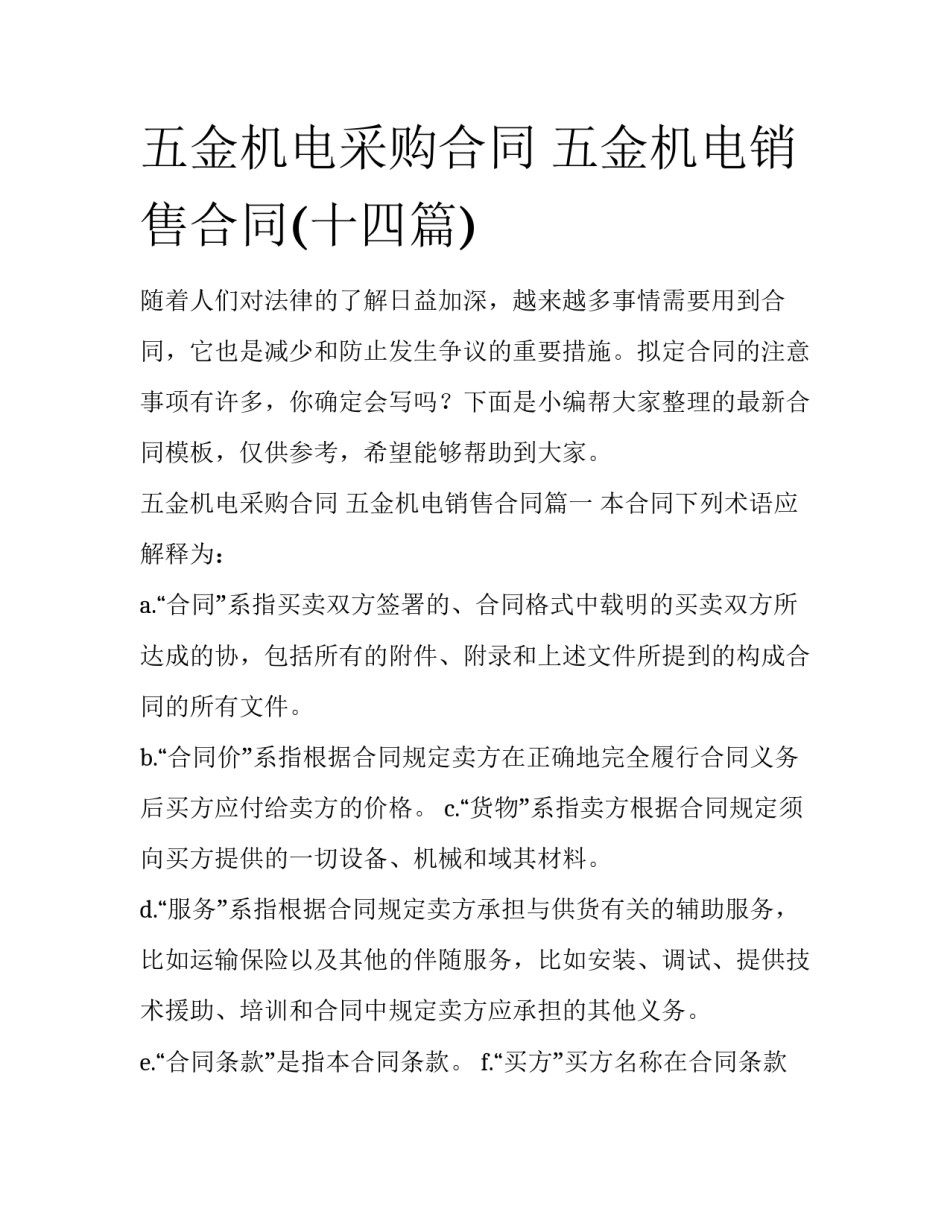 五金机电采购合同 五金机电销售合同(十四篇)

随着人们对法律的了解日益加深，越来越多事情需要用到合同，它也是减少和防止发生争议的重要措施。拟定合同的注意事项有许多，你确定会写吗？下面是小编帮大家整理的最新合同模板，仅供参考，希望能够帮助到大家。

五金机电采购合同 五金机电销售合同篇一 本合同下列术语应解释为：

a.“合同”系指买卖双方签署的、合同格式中载明的买卖双方所达成的协，包括所有的附件、附录和上述文件所提到的构成合同的所有文件。

b.“合同价”系指根据合同规定卖方在正确地完全履行合同义务后买方应付给卖方的价格。 c.“货物”系指卖方根据合同规定须向买方提供的一切设备、机械和域其材料。

d.“服务”系指根据合同规定卖方承担与供货有关的辅助服务，比如运输保险以及其他的伴随服务，比如安装、调试、提供技术援助、培训和合同中规定卖方应承担的其他义务。

e.“合同条款”是指本合同条款。 f.“买方”买方名称在合同条款